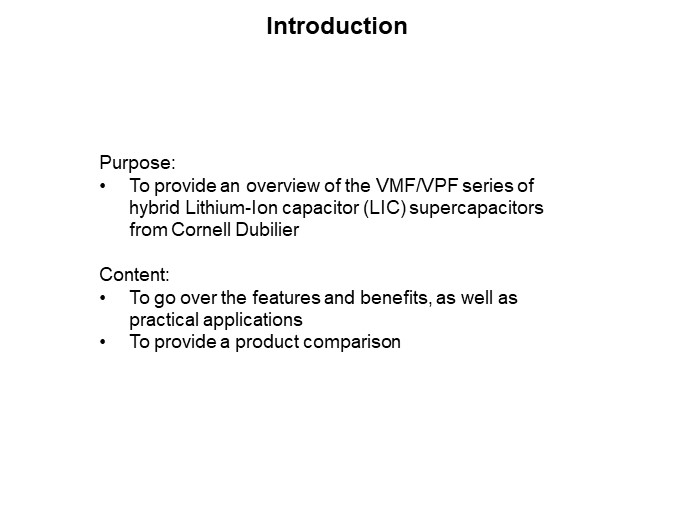 Introduction

Purpose:
• To provide an overview of the VMF/VPF series of hybrid Lithium-Ion capacitor (LIC) supercapacitors from Cornell Dubilier

Content:
• To go over the features and benefits, as well as practical applications
• To provide a product comparison